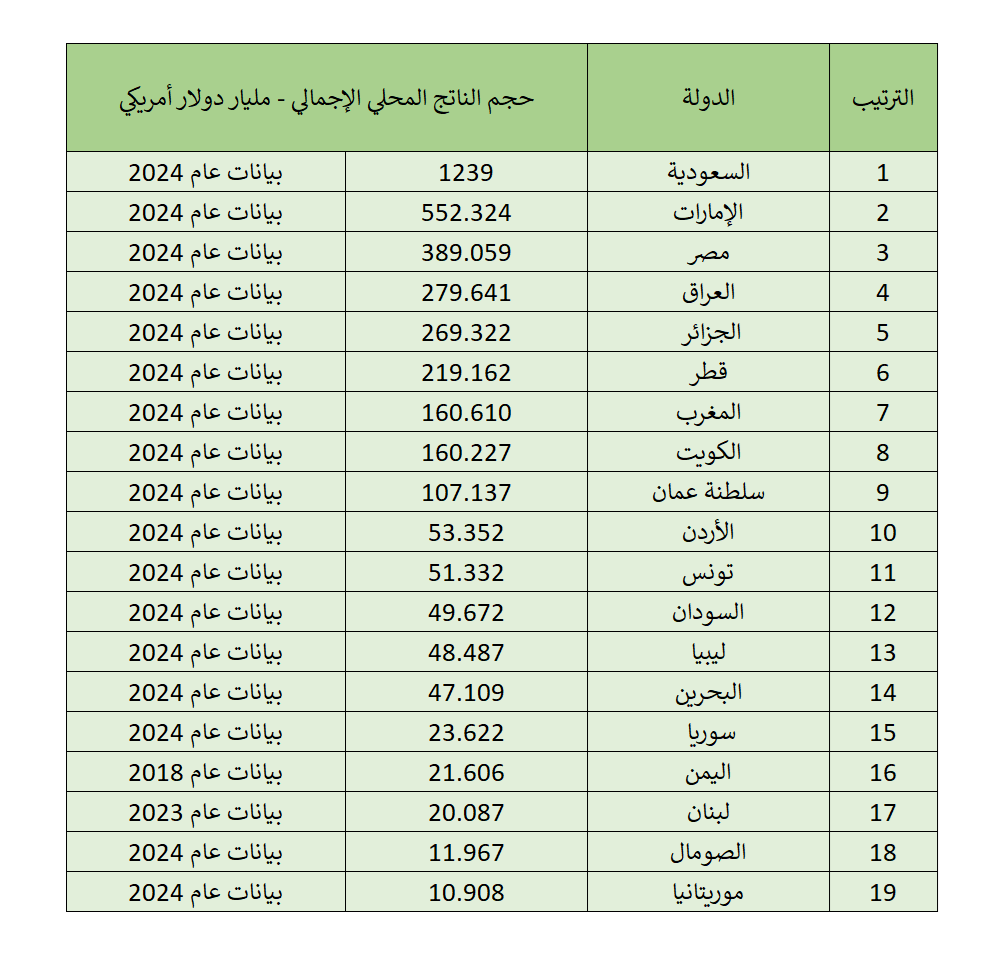 | الترتيب | الدولة | حجم الناتج المحلي الإجمالي - مليار دولار أمريكي | |
|---|---|---|---|
| 1 | السعودية | 1239 | بيانات عام 2024 |
| 2 | الإمارات | 552.324 | بيانات عام 2024 |
| 3 | مصر | 389.059 | بيانات عام 2024 |
| 4 | العراق | 279.641 | بيانات عام 2024 |
| 5 | الجزائر | 269.322 | بيانات عام 2024 |
| 6 | قطر | 219.162 | بيانات عام 2024 |
| 7 | المغرب | 160.610 | بيانات عام 2024 |
| 8 | الكويت | 160.227 | بيانات عام 2024 |
| 9 | سلطنة عمان | 107.137 | بيانات عام 2024 |
| 10 | الأردن | 53.352 | بيانات عام 2024 |
| 11 | تونس | 51.332 | بيانات عام 2024 |
| 12 | السودان | 49.672 | بيانات عام 2024 |
| 13 | ليبيا | 48.487 | بيانات عام 2024 |
| 14 | البحرين | 47.109 | بيانات عام 2024 |
| 15 | سوريا | 23.622 | بيانات عام 2024 |
| 16 | اليمن | 21.606 | بيانات عام 2018 |
| 17 | لبنان | 20.087 | بيانات عام 2023 |
| 18 | الصومال | 11.967 | بيانات عام 2024 |
| 19 | موريتانيا | 10.908 | بيانات عام 2024 |